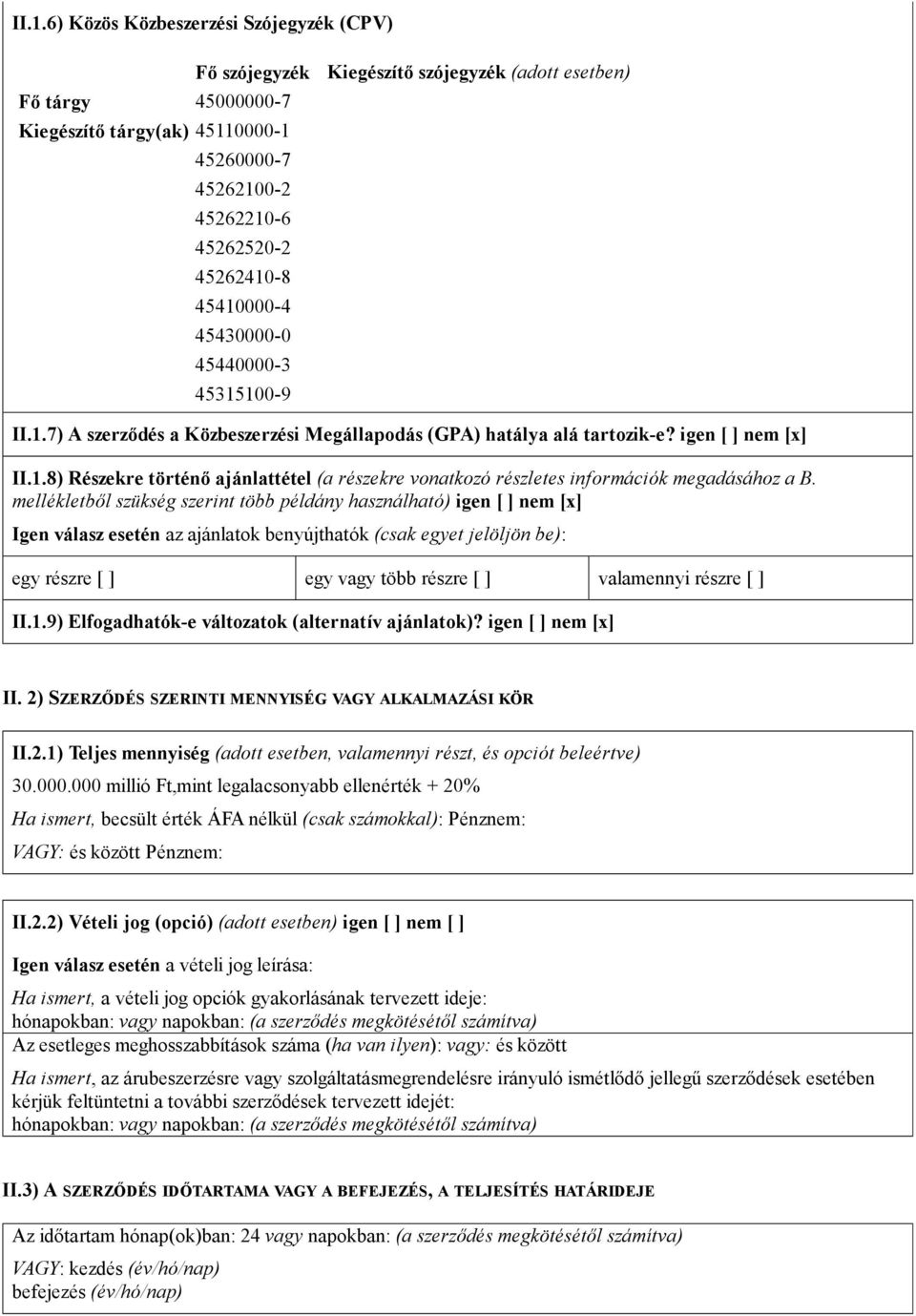 II.1.6) Közös Közbeszerzési Szójegyzék (CPV)

| | Fő szójegyzék | Kiegészítő szójegyzék (adott esetben) |
|---|---|---|
| Fő tárgy | 45000000-7 | |
| Kiegészítő tárgy(ak) | 45110000-1 | |
| | 45260000-7 | |
| | 45262100-2 | |
| | 45262210-6 | |
| | 45262520-2 | |
| | 45262410-8 | |
| | 45410000-4 | |
| | 45430000-0 | |
| | 45440000-3 | |
| | 45315100-9 | |

II.1.7) A szerződés a Közbeszerzési Megállapodás (GPA) hatálya alá tartozik-e? igen [ ] nem [x]

II.1.8) Részekre történő ajánlattétel (a részekre vonatkozó részletes információk megadásához a B. mellékletből szükség szerint több példány használható) igen [ ] nem [x]

Igen válasz esetén az ajánlatok benyújthatók (csak egyet jelöljön be):

| egy részre [ ] | egy vagy több részre [ ] | valamennyi részre [ ] |
|---|---|---|

II.1.9) Elfogadhatók-e változatok (alternatív ajánlatok)? igen [ ] nem [x]

II. 2) SZERZŐDÉS SZERINTI MENNYISÉG VAGY ALKALMAZÁSI KÖR

II.2.1) Teljes mennyiség (adott esetben, valamennyi részt, és opciót beleértve)
30.000.000 millió Ft,mint legalacsonyabb ellenérték + 20%
Ha ismert, becsült érték ÁFA nélkül (csak számokkal): Pénznem:
VAGY: és között Pénznem:

II.2.2) Vételi jog (opció) (adott esetben) igen [ ] nem [ ]

Igen válasz esetén a vételi jog leírása:

Ha ismert, a vételi jog opciók gyakorlásának tervezett ideje:
hónapokban: vagy napokban: (a szerződés megkötésétől számítva)
Az esetleges meghosszabbítások száma (ha van ilyen): vagy: és között

Ha ismert, az árubeszerzésre vagy szolgáltatásmegrendelésre irányuló ismétlődő jellegű szerződések esetében kérjük feltüntetni a további szerződések tervezett idejét:
hónapokban: vagy napokban: (a szerződés megkötésétől számítva)

II.3) A SZERZŐDÉS IDŐTARTAMA VAGY A BEFEJEZÉS, A TELJESÍTÉS HATÁRIDEJE

Az időtartam hónap(ok)ban: 24 vagy napokban: (a szerződés megkötésétől számítva)
VAGY: kezdés (év/hó/nap)
befejezés (év/hó/nap)